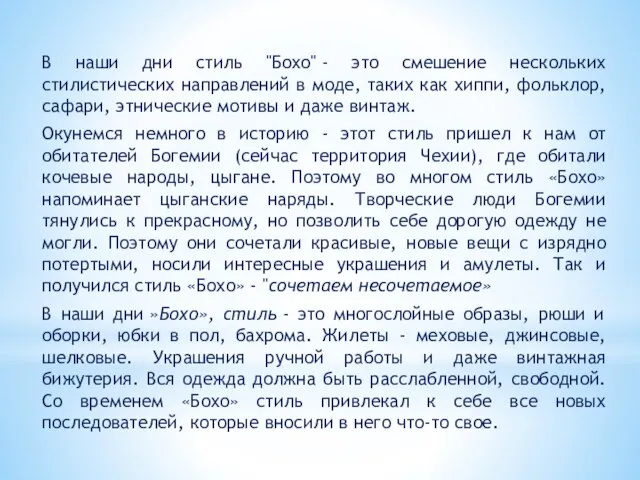 В наши дни стиль "Бохо" - это смешение нескольких стилистических направлений в моде, таких как хиппи, фольклор, сафари, этнические мотивы и даже винтаж.

Окунемся немного в историю - этот стиль пришел к нам от обитателей Богемии (сейчас территория Чехии), где обитали кочевые народы, цыгане. Поэтому во многом стиль «Бохо» напоминает цыганские наряды. Творческие люди Богемии тянулись к прекрасному, но позволить себе дорогую одежду не могли. Поэтому они сочетали красивые, новые вещи с изрядно потертыми, носили интересные украшения и амулеты. Так и получился стиль «Бохо» - "сочетаем несочетаемое»

В наши дни »Бохо», стиль - это многослойные образы, рюши и оборки, юбки в пол, бахрома. Жилеты - меховые, джинсовые, шелковые. Украшения ручной работы и даже винтажная бижутерия. Вся одежда должна быть расслабленной, свободной. Со временем «Бохо» стиль привлекал к себе все новых последователей, которые вносили в него что-то свое.